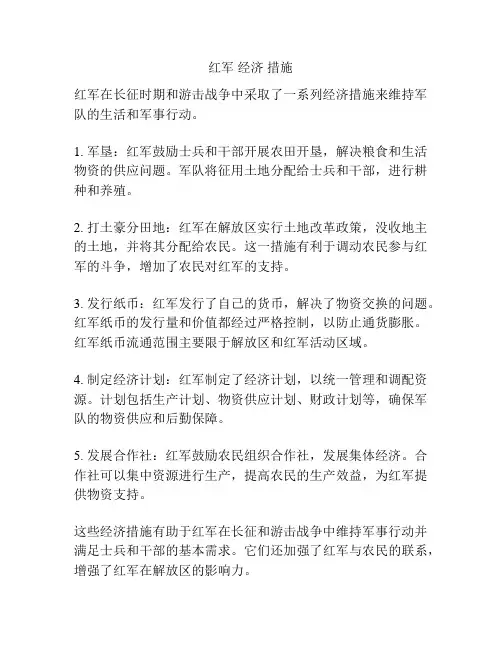 红军 经济 措施

红军在长征时期和游击战争中采取了一系列经济措施来维持军队的生活和军事行动。

1. 军垦：红军鼓励士兵和干部开展农田开垦，解决粮食和生活物资的供应问题。军队将征用土地分配给士兵和干部，进行耕种和养殖。

2. 打土豪分田地：红军在解放区实行土地改革政策，没收地主的土地，并将其分配给农民。这一措施有利于调动农民参与红军的斗争，增加了农民对红军的支持。

3. 发行纸币：红军发行了自己的货币，解决了物资交换的问题。红军纸币的发行量和价值都经过严格控制，以防止通货膨胀。红军纸币流通范围主要限于解放区和红军活动区域。

4. 制定经济计划：红军制定了经济计划，以统一管理和调配资源。计划包括生产计划、物资供应计划、财政计划等，确保军队的物资供应和后勤保障。

5. 发展合作社：红军鼓励农民组织合作社，发展集体经济。合作社可以集中资源进行生产，提高农民的生产效益，为红军提供物资支持。

这些经济措施有助于红军在长征和游击战争中维持军事行动并满足士兵和干部的基本需求。它们还加强了红军与农民的联系，增强了红军在解放区的影响力。